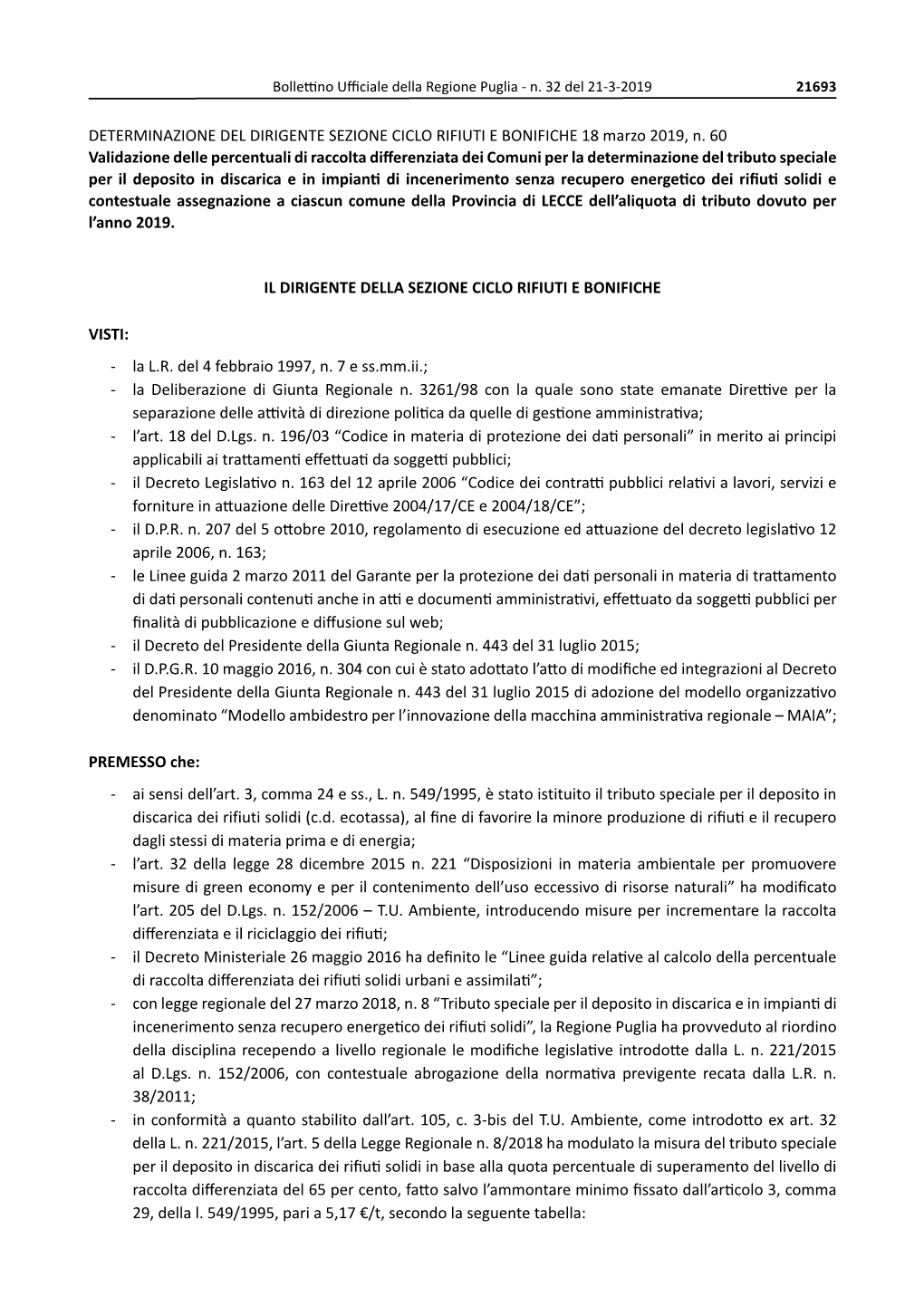 Bollettino Ufficiale della Regione Puglia - n. 32 del 21-3-2019 21693

DETERMINAZIONE DEL DIRIGENTE SEZIONE CICLO RIFIUTI E BONIFICHE 18 marzo 2019, n. 60
Validazione delle percentuali di raccolta differenziata dei Comuni per la determinazione del tributo speciale per il deposito in discarica e in impianti di incenerimento senza recupero energetico dei rifiuti solidi e contestuale assegnazione a ciascun comune della Provincia di LECCE dell'aliquota di tributo dovuto per l'anno 2019.

IL DIRIGENTE DELLA SEZIONE CICLO RIFIUTI E BONIFICHE

VISTI:
- la L.R. del 4 febbraio 1997, n. 7 e ss.mm.ii.;
- la Deliberazione di Giunta Regionale n. 3261/98 con la quale sono state emanate Direttive per la separazione delle attività di direzione politica da quelle di gestione amministrativa;
- l'art. 18 del D.Lgs. n. 196/03 "Codice in materia di protezione dei dati personali" in merito ai principi applicabili ai trattamenti effettuati da soggetti pubblici;
- il Decreto Legislativo n. 163 del 12 aprile 2006 "Codice dei contratti pubblici relativi a lavori, servizi e forniture in attuazione delle Direttive 2004/17/CE e 2004/18/CE";
- il D.P.R. n. 207 del 5 ottobre 2010, regolamento di esecuzione ed attuazione del decreto legislativo 12 aprile 2006, n. 163;
- le Linee guida 2 marzo 2011 del Garante per la protezione dei dati personali in materia di trattamento di dati personali contenuti anche in atti e documenti amministrativi, effettuato da soggetti pubblici per finalità di pubblicazione e diffusione sul web;
- il Decreto del Presidente della Giunta Regionale n. 443 del 31 luglio 2015;
- il D.P.G.R. 10 maggio 2016, n. 304 con cui è stato adottato l'atto di modifiche ed integrazioni al Decreto del Presidente della Giunta Regionale n. 443 del 31 luglio 2015 di adozione del modello organizzativo denominato "Modello ambidestro per l'innovazione della macchina amministrativa regionale – MAIA";

PREMESSO che:
- ai sensi dell'art. 3, comma 24 e ss., L. n. 549/1995, è stato istituito il tributo speciale per il deposito in discarica dei rifiuti solidi (c.d. ecotassa), al fine di favorire la minore produzione di rifiuti e il recupero dagli stessi di materia prima e di energia;
- l'art. 32 della legge 28 dicembre 2015 n. 221 "Disposizioni in materia ambientale per promuovere misure di green economy e per il contenimento dell'uso eccessivo di risorse naturali" ha modificato l'art. 205 del D.Lgs. n. 152/2006 – T.U. Ambiente, introducendo misure per incrementare la raccolta differenziata e il riciclaggio dei rifiuti;
- il Decreto Ministeriale 26 maggio 2016 ha definito le "Linee guida relative al calcolo della percentuale di raccolta differenziata dei rifiuti solidi urbani e assimilati";
- con legge regionale del 27 marzo 2018, n. 8 "Tributo speciale per il deposito in discarica e in impianti di incenerimento senza recupero energetico dei rifiuti solidi", la Regione Puglia ha provveduto al riordino della disciplina recependo a livello regionale le modifiche legislative introdotte dalla L. n. 221/2015 al D.Lgs. n. 152/2006, con contestuale abrogazione della normativa previgente recata dalla L.R. n. 38/2011;
- in conformità a quanto stabilito dall'art. 105, c. 3-bis del T.U. Ambiente, come introdotto ex art. 32 della L. n. 221/2015, l'art. 5 della Legge Regionale n. 8/2018 ha modulato la misura del tributo speciale per il deposito in discarica dei rifiuti solidi in base alla quota percentuale di superamento del livello di raccolta differenziata del 65 per cento, fatto salvo l'ammontare minimo fissato dall'articolo 3, comma 29, della l. 549/1995, pari a 5,17 €/t, secondo la seguente tabella: